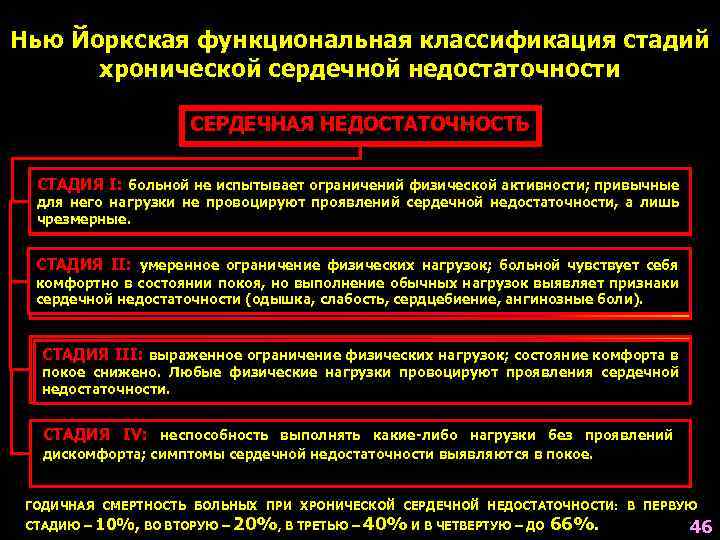 Нью Йоркская функциональная классификация стадий хронической сердечной недостаточности

СЕРДЕЧНАЯ НЕДОСТАТОЧНОСТЬ

СТАДИЯ I: больной не испытывает ограничений физической активности; привычные для него нагрузки не провоцируют проявлений сердечной недостаточности, а лишь чрезмерные.

СТАДИЯ II: умеренное ограничение физических нагрузок; больной чувствует себя комфортно в состоянии покоя, но выполнение обычных нагрузок выявляет признаки сердечной недостаточности (одышка, слабость, сердцебиение, ангинозные боли).

СТАДИЯ III: выраженное ограничение физических нагрузок; состояние комфорта в покое снижено. Любые физические нагрузки провоцируют проявления сердечной недостаточности.

СТАДИЯ IV: неспособность выполнять какие-либо нагрузки без проявлений дискомфорта; симптомы сердечной недостаточности выявляются в покое.

ГОДИЧНАЯ СМЕРТНОСТЬ БОЛЬНЫХ ПРИ ХРОНИЧЕСКОЙ СЕРДЕЧНОЙ НЕДОСТАТОЧНОСТИ: В ПЕРВУЮ СТАДИЮ – 10%, ВО ВТОРУЮ – 20%, В ТРЕТЬЮ – 40% И В ЧЕТВЕРТУЮ – ДО 66%.

46